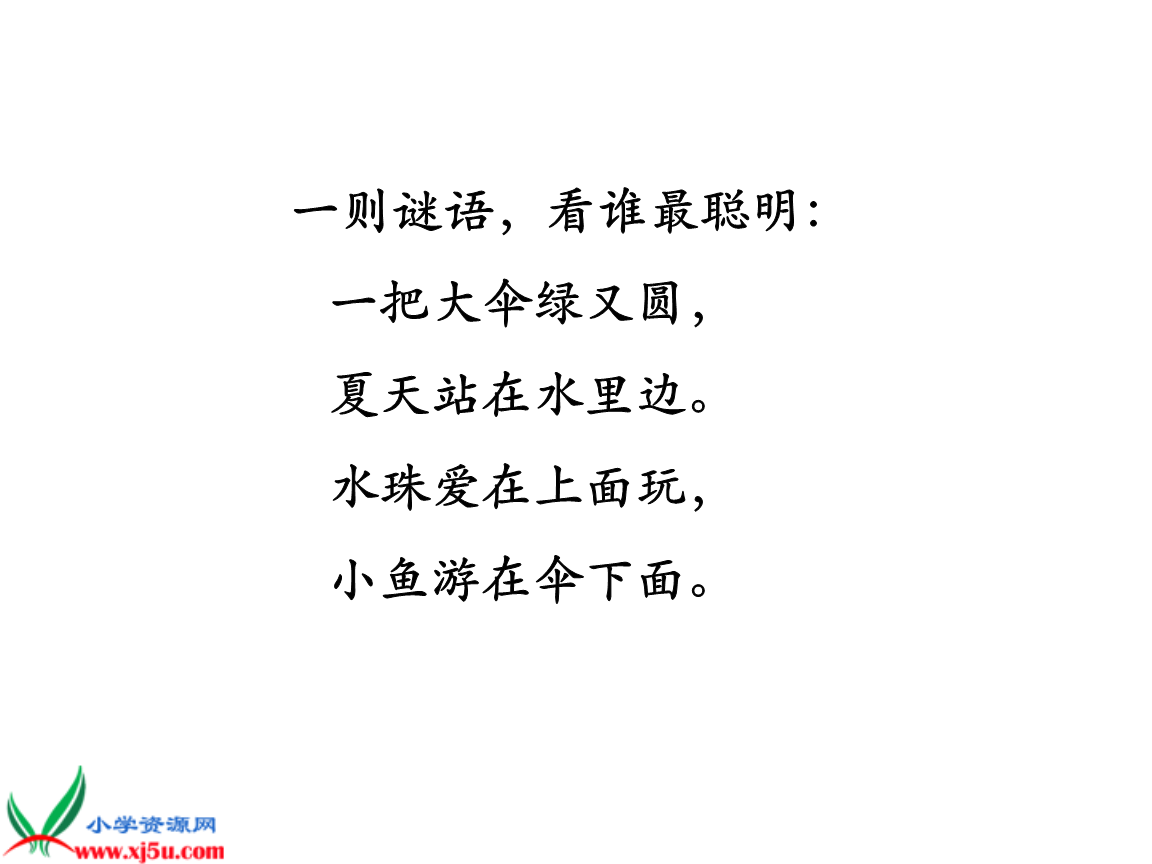 一则谜语，看谁最聪明：

一把大伞绿又圆，

夏天站在水里边。

水珠爱在上面玩，

小鱼游在伞下面。

小学资源网
www.xj5u.com